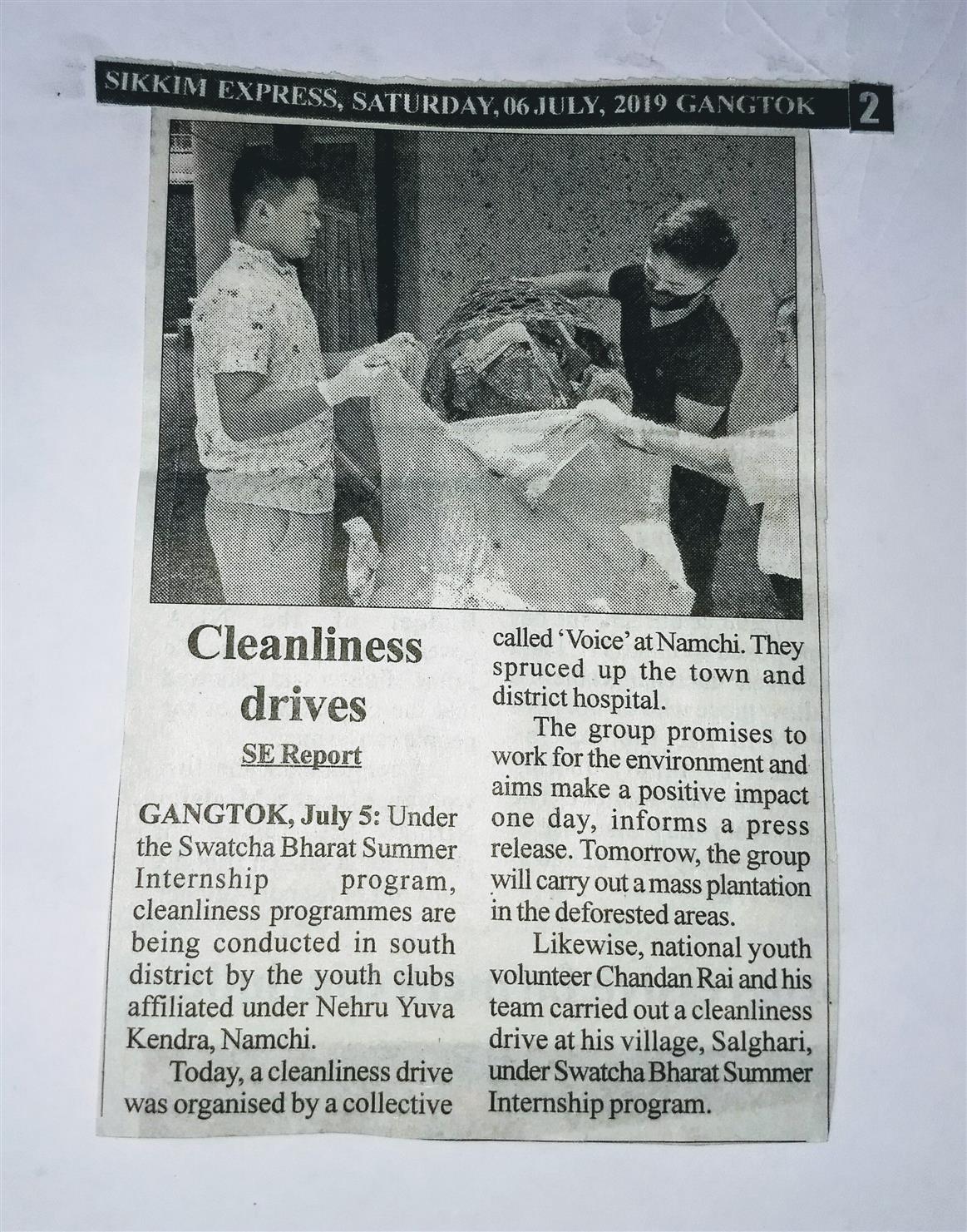 SIKKIM EXPRESS, SATURDAY, 06 JULY, 2019 GANGTOK 2

Cleanliness drives

SE Report

GANGTOK, July 5: Under the Swatcha Bharat Summer Internship program, cleanliness programmes are being conducted in south district by the youth clubs affiliated under Nehru Yuva Kendra, Namchi.

Today, a cleanliness drive was organised by a collective called 'Voice' at Namchi. They spruced up the town and district hospital.

The group promises to work for the environment and aims make a positive impact one day, informs a press release. Tomorrow, the group will carry out a mass plantation in the deforested areas.

Likewise, national youth volunteer Chandan Rai and his team carried out a cleanliness drive at his village, Salghari, under Swatcha Bharat Summer Internship program.